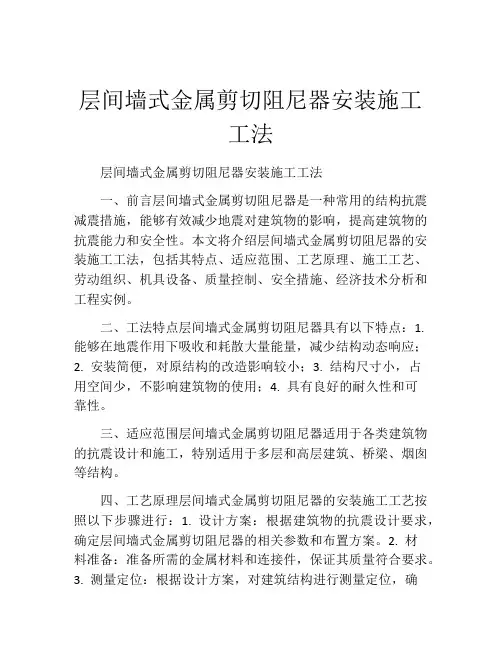 层间墙式金属剪切阻尼器安装施工工法

层间墙式金属剪切阻尼器安装施工工法

一、前言层间墙式金属剪切阻尼器是一种常用的结构抗震减震措施，能够有效减少地震对建筑物的影响，提高建筑物的抗震能力和安全性。本文将介绍层间墙式金属剪切阻尼器的安装施工工法，包括其特点、适应范围、工艺原理、施工工艺、劳动组织、机具设备、质量控制、安全措施、经济技术分析和工程实例。

二、工法特点层间墙式金属剪切阻尼器具有以下特点：1. 能够在地震作用下吸收和耗散大量能量，减少结构动态响应；2. 安装简便，对原结构的改造影响较小；3. 结构尺寸小，占用空间少，不影响建筑物的使用；4. 具有良好的耐久性和可靠性。

三、适应范围层间墙式金属剪切阻尼器适用于各类建筑物的抗震设计和施工，特别适用于多层和高层建筑、桥梁、烟囱等结构。

四、工艺原理层间墙式金属剪切阻尼器的安装施工工艺按照以下步骤进行：1. 设计方案：根据建筑物的抗震设计要求，确定层间墙式金属剪切阻尼器的相关参数和布置方案。2. 材料准备：准备所需的金属材料和连接件，保证其质量符合要求。3. 测量定位：根据设计方案，对建筑结构进行测量定位，确